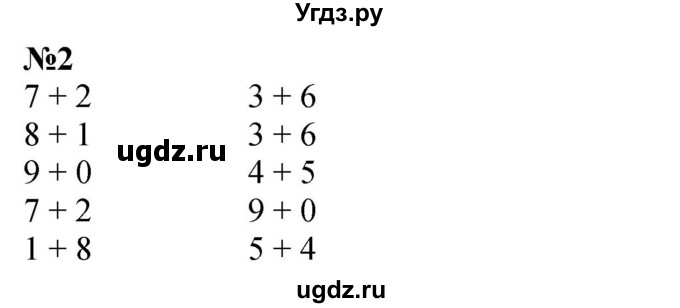 Угдз.ру

№2

$7 + 2$

$8 + 1$

$9 + 0$

$7 + 2$

$1 + 8$

ugdz.ru

$3 + 6$

$3 + 6$

$4 + 5$

$9 + 0$

$5 + 4$

ugdz.ru